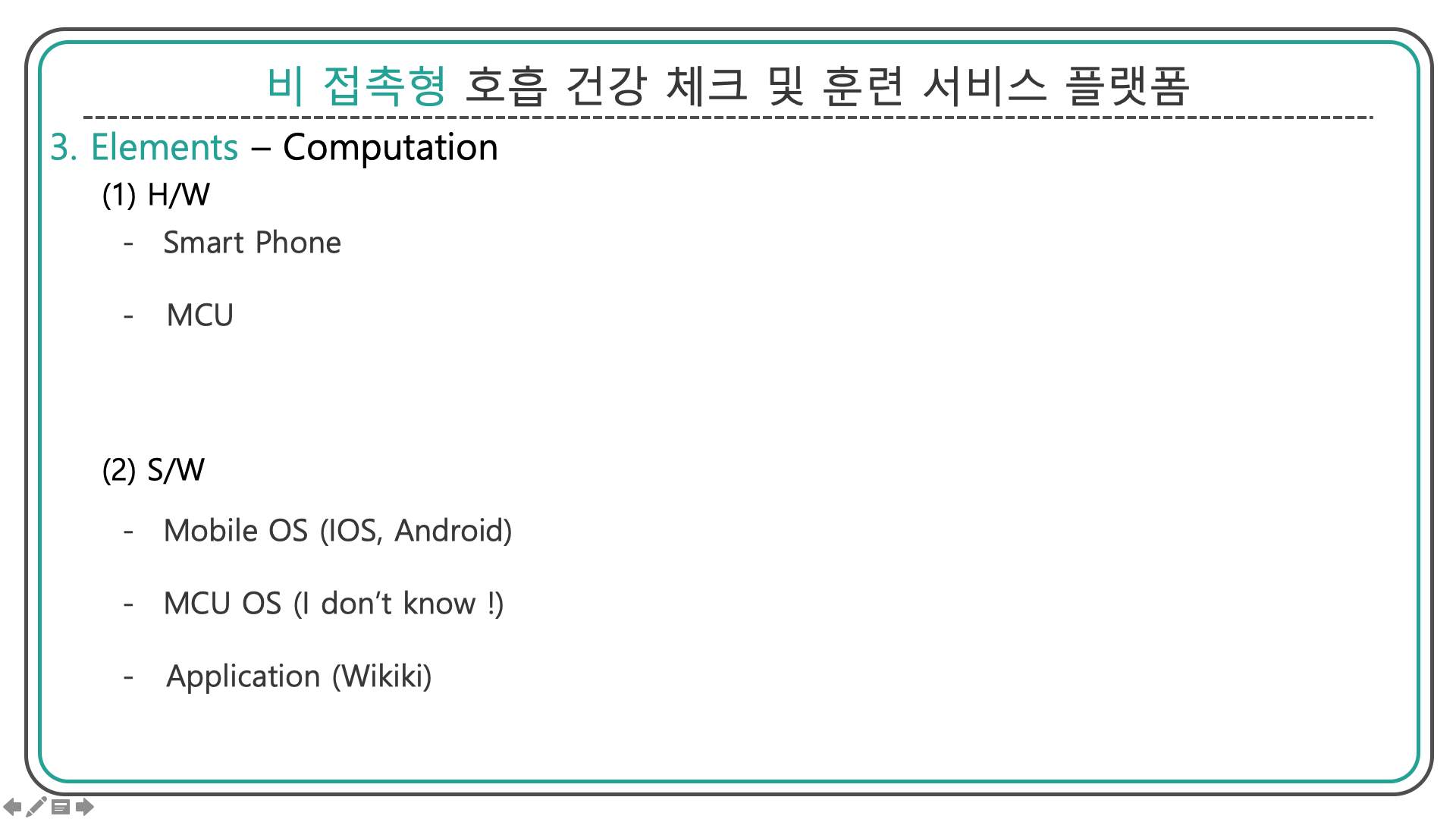 비 접촉형 호흡 건강 체크 및 훈련 서비스 플랫폼

3. Elements – Computation

(1) H/W

- Smart Phone

- MCU

(2) S/W

- Mobile OS (IOS, Android)

- MCU OS (I don't know !)

- Application (Wikiki)